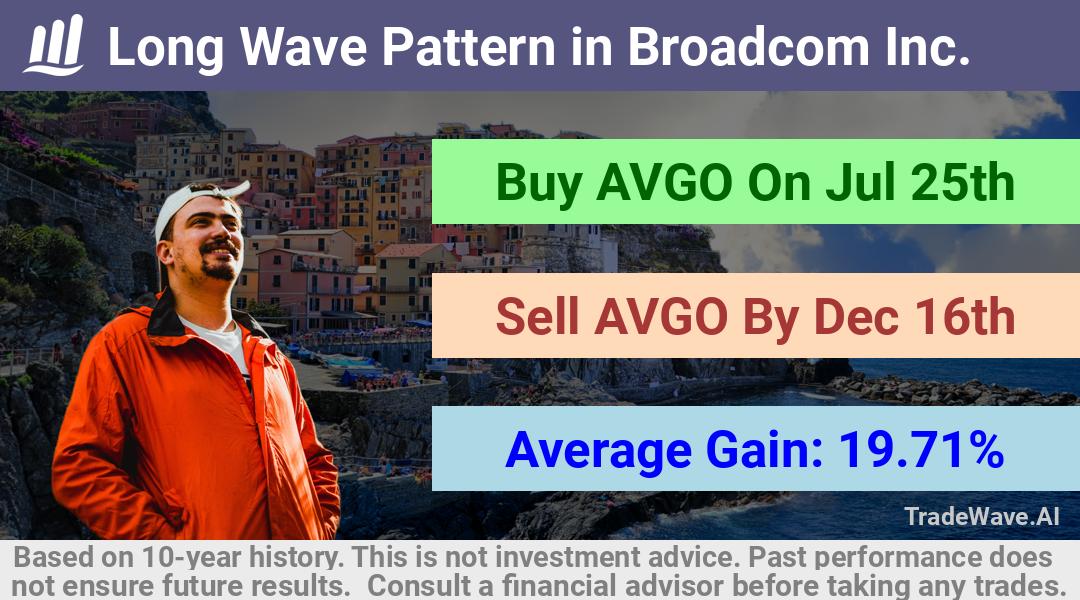 Long Wave Pattern in Broadcom Inc.

Buy AVGO On Jul 25th

Sell AVGO By Dec 16th

Average Gain: 19.71%

TradeWave.AI

Based on 10-year history. This is not investment advice. Past performance does not ensure future results. Consult a financial advisor before taking any trades.